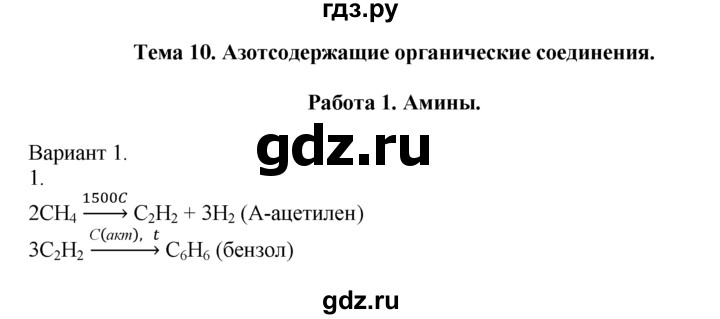 гдз.ру

Тема 10. Азотсодержащие органические соединения.

Работа 1. Амины.

gdz.ru

Вариант 1.
1.
$2CH_4 \xrightarrow{1500C} C_2H_2 + 3H_2$ (А-ацетилен)
$3C_2H_2 \xrightarrow{C(акт),\ t} C_6H_6$ (бензол)

gdz.ru